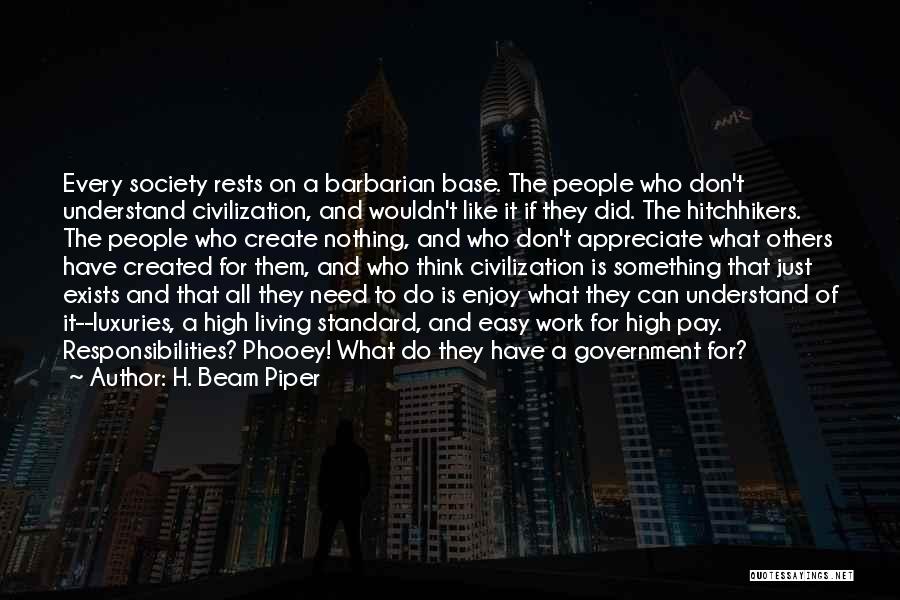 Every society rests on a barbarian base. The people who don't understand civilization, and wouldn't like it if they did. The hitchhikers. The people who create nothing, and who don't appreciate what others have created for them, and who think civilization is something that just exists and that all they need to do is enjoy what they can understand of it--luxuries, a high living standard, and easy work for high pay. Responsibilities? Phooey! What do they have a government for?
~ Author: H. Beam Piper

QUOTESSAYINGS.NET